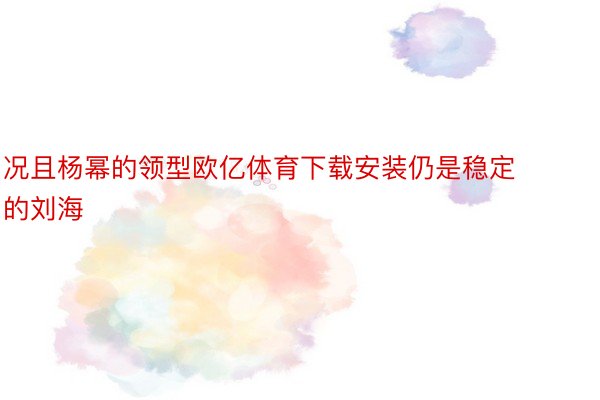 况且杨幂的领型欧亿体育下载安装仍是稳定的刘海